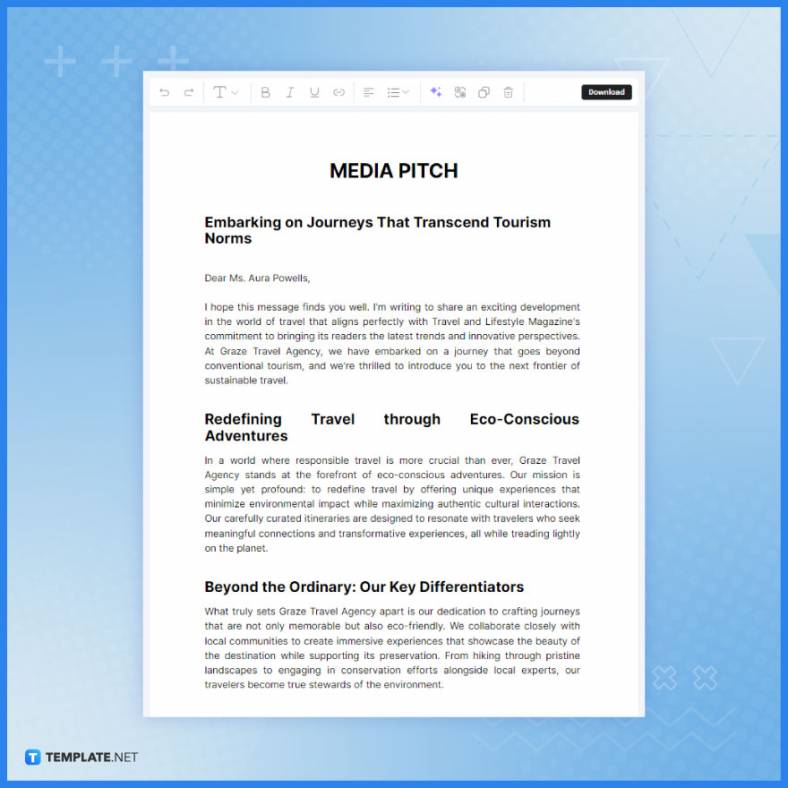 Download

MEDIA PITCH

Embarking on Journeys That Transcend Tourism Norms

Dear Ms. Aura Powells,

I hope this message finds you well. I'm writing to share an exciting development in the world of travel that aligns perfectly with Travel and Lifestyle Magazine's commitment to bringing its readers the latest trends and innovative perspectives. At Graze Travel Agency, we have embarked on a journey that goes beyond conventional tourism, and we're thrilled to introduce you to the next frontier of sustainable travel.

Redefining Travel through Eco-Conscious Adventures

In a world where responsible travel is more crucial than ever, Graze Travel Agency stands at the forefront of eco-conscious adventures. Our mission is simple yet profound: to redefine travel by offering unique experiences that minimize environmental impact while maximizing authentic cultural interactions. Our carefully curated itineraries are designed to resonate with travelers who seek meaningful connections and transformative experiences, all while treading lightly on the planet.

Beyond the Ordinary: Our Key Differentiators

What truly sets Graze Travel Agency apart is our dedication to crafting journeys that are not only memorable but also eco-friendly. We collaborate closely with local communities to create immersive experiences that showcase the beauty of the destination while supporting its preservation. From hiking through pristine landscapes to engaging in conservation efforts alongside local experts, our travelers become true stewards of the environment.

TEMPLATE.NET